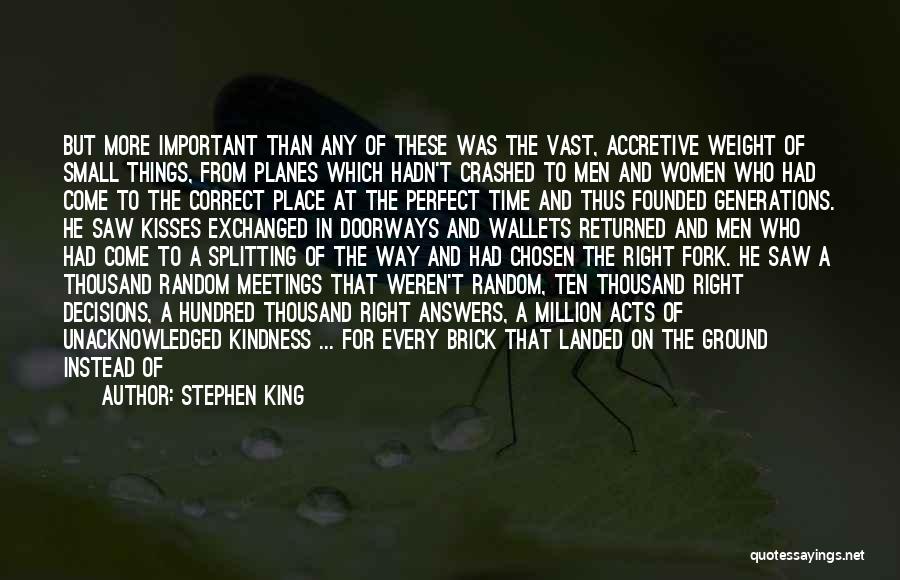 BUT MORE IMPORTANT THAN ANY OF THESE WAS THE VAST, ACCRETIVE WEIGHT OF SMALL THINGS, FROM PLANES WHICH HADN'T CRASHED TO MEN AND WOMEN WHO HAD COME TO THE CORRECT PLACE AT THE PERFECT TIME AND THUS FOUNDED GENERATIONS. HE SAW KISSES EXCHANGED IN DOORWAYS AND WALLETS RETURNED AND MEN WHO HAD COME TO A SPLITTING OF THE WAY AND HAD CHOSEN THE RIGHT FORK. HE SAW A THOUSAND RANDOM MEETINGS THAT WEREN'T RANDOM, TEN THOUSAND RIGHT DECISIONS, A HUNDRED THOUSAND RIGHT ANSWERS, A MILLION ACTS OF UNACKNOWLEDGED KINDNESS ... FOR EVERY BRICK THAT LANDED ON THE GROUND INSTEAD OF

AUTHOR: STEPHEN KING

quotessayings.net